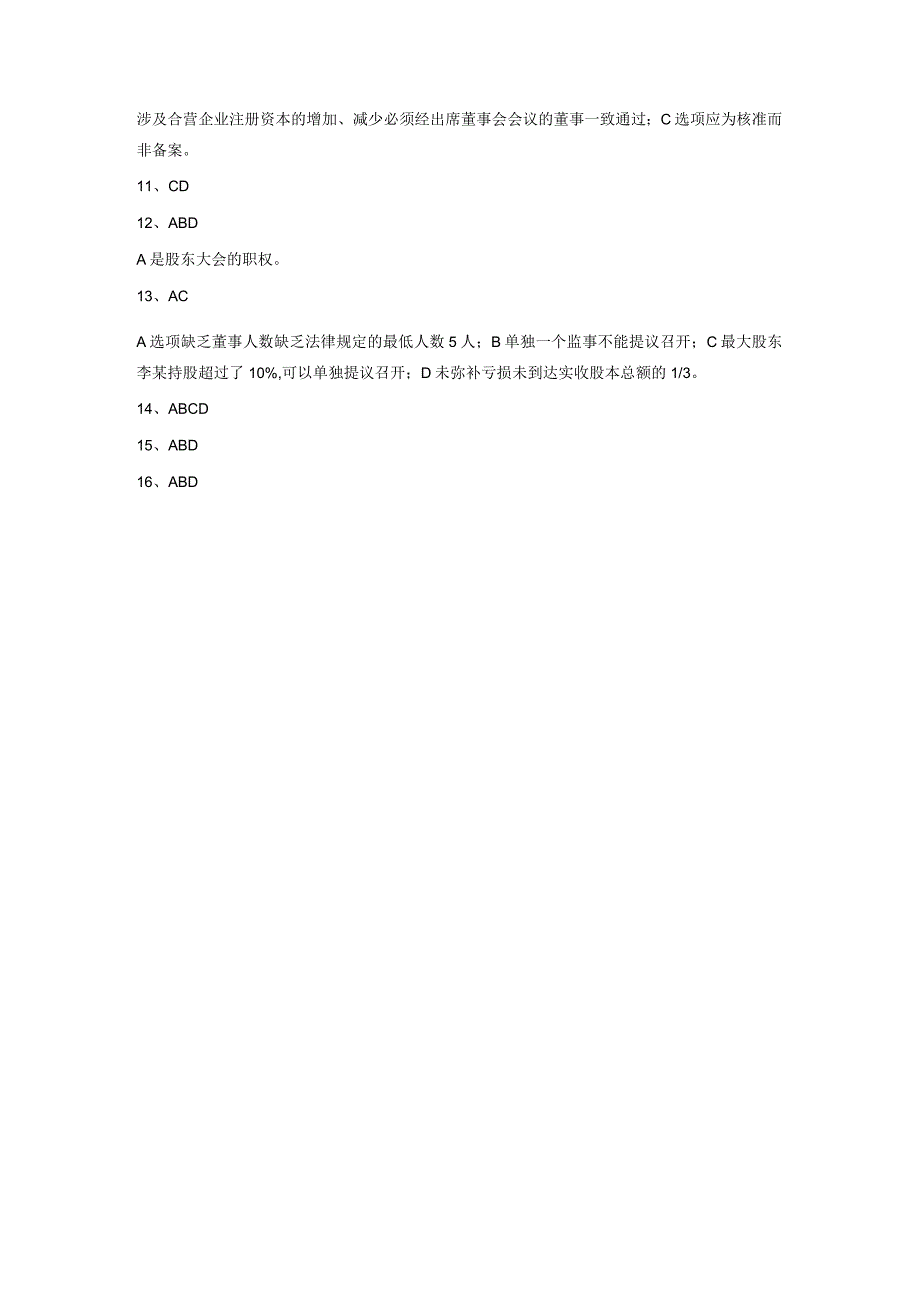 涉及合营企业注册资本的增加、减少必须经出席董事会会议的董事一致通过；C选项应为核准而非备案。

11、CD

12、ABD

A是股东大会的职权。

13、AC

A选项缺乏董事人数缺乏法律规定的最低人数5人；B单独一个监事不能提议召开；C最大股东李某持股超过了10%,可以单独提议召开；D未弥补亏损未到达实收股本总额的1/3。

14、ABCD

15、ABD

16、ABD